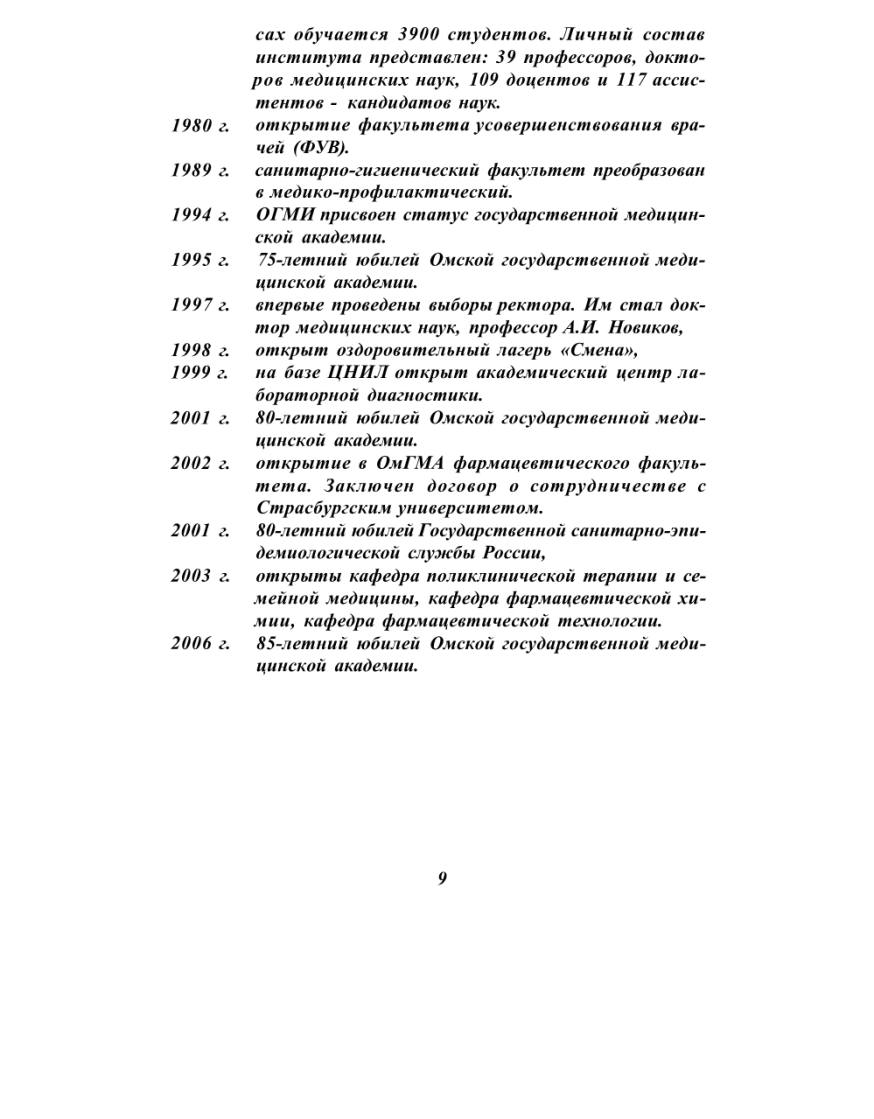 сах обучается 3900 студентов. Личный состав института представлен: 39 профессоров, докторов медицинских наук, 109 доцентов и 117 ассистентов - кандидатов наук.

1980 г. открытие факультета усовершенствования врачей (ФУВ).

1989 г. санитарно-гигиенический факультет преобразован в медико-профилактический.

1994 г. ОГМИ присвоен статус государственной медицинской академии.

1995 г. 75-летний юбилей Омской государственной медицинской академии.

1997 г. впервые проведены выборы ректора. Им стал доктор медицинских наук, профессор А.И. Новиков,

1998 г. открыт оздоровительный лагерь «Смена»,

1999 г. на базе ЦНИЛ открыт академический центр лабораторной диагностики.

2001 г. 80-летний юбилей Омской государственной медицинской академии.

2002 г. открытие в ОмГМА фармацевтического факультета. Заключен договор о сотрудничестве с Страсбургским университетом.

2001 г. 80-летний юбилей Государственной санитарно-эпидемиологической службы России,

2003 г. открыты кафедра поликлинической терапии и семейной медицины, кафедра фармацевтической химии, кафедра фармацевтической технологии.

2006 г. 85-летний юбилей Омской государственной медицинской академии.

9